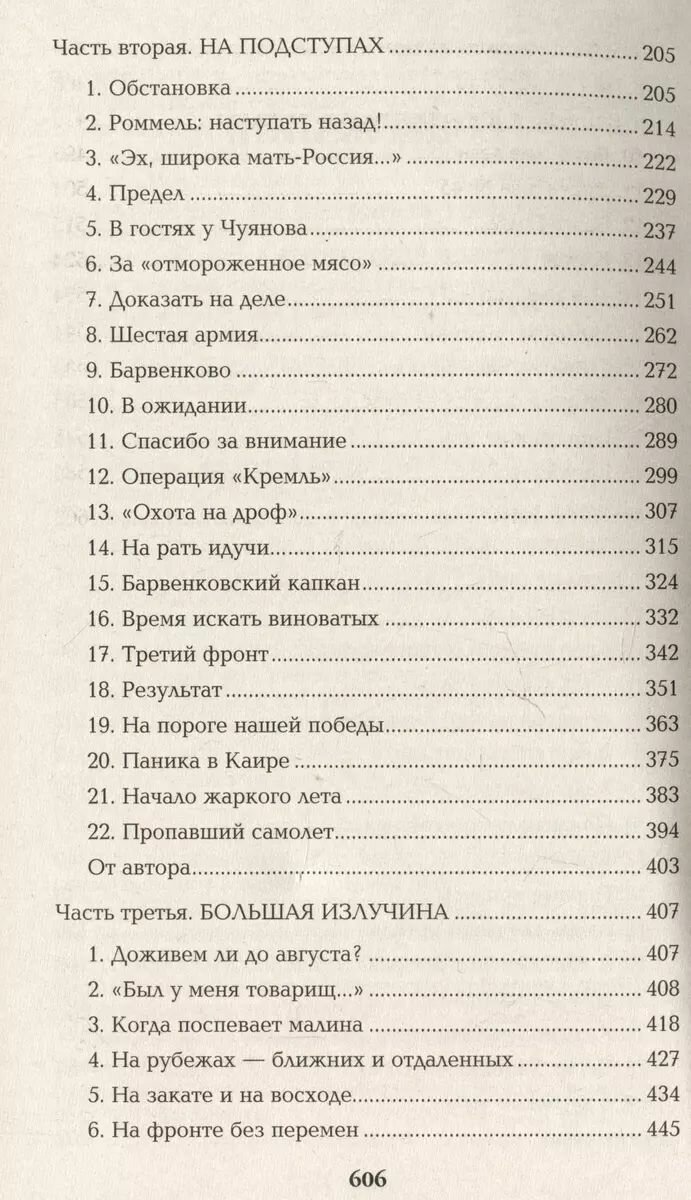 Часть вторая. НА ПОДСТУПАХ 205

1. Обстановка 205
2. Роммель: наступать назад! 214
3. «Эх, широка мать-Россия...» 222
4. Предел 229
5. В гостях у Чуянова 237
6. За «отмороженное мясо» 244
7. Доказать на деле 251
8. Шестая армия 262
9. Барвенково 272
10. В ожидании 280
11. Спасибо за внимание 289
12. Операция «Кремль» 299
13. «Охота на дроф» 307
14. На рать идучи 315
15. Барвенковский капкан 324
16. Время искать виноватых 332
17. Третий фронт 342
18. Результат 351
19. На пороге нашей победы 363
20. Паника в Каире 375
21. Начало жаркого лета 383
22. Пропавший самолет 394
От автора 403

Часть третья. БОЛЬШАЯ ИЗЛУЧИНА 407

1. Доживем ли до августа? 407
2. «Был у меня товарищ...» 408
3. Когда поспевает малина 418
4. На рубежах — ближних и отдаленных 427
5. На закате и на восходе 434
6. На фронте без перемен 445

606